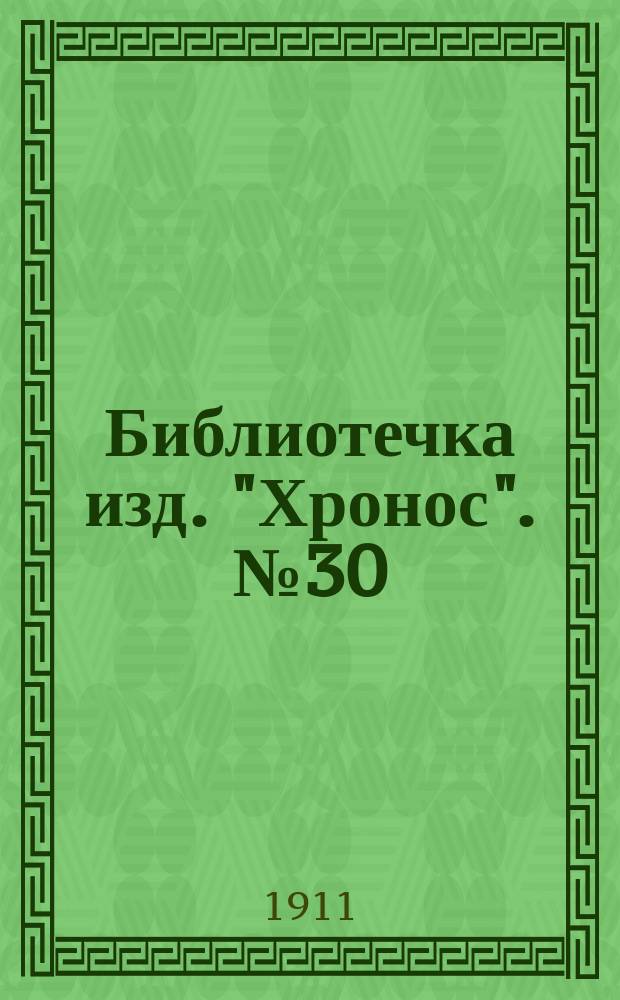 Библиотечка изд. "Хронос". №30

1911